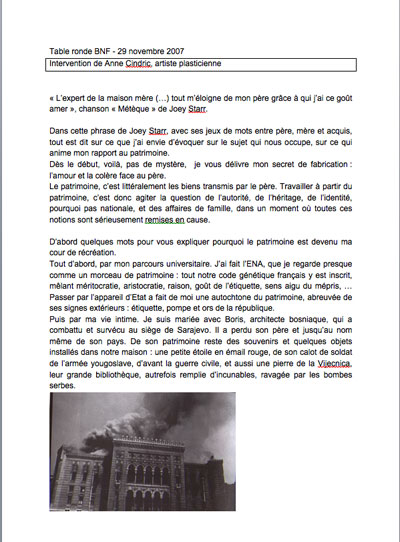 Table ronde BNF - 29 novembre 2007

Intervention de Anne Cindric, artiste plasticienne

« L'expert de la maison mère (…) tout m'éloigne de mon père grâce à qui j'ai ce goût amer », chanson « Métèque » de Joey Starr.

Dans cette phrase de Joey Starr, avec ses jeux de mots entre père, mère et acquis, tout est dit sur ce que j'ai envie d'évoquer sur le sujet qui nous occupe, sur ce qui anime mon rapport au patrimoine.
Dès le début, voilà, pas de mystère, je vous délivre mon secret de fabrication : l'amour et la colère face au père.
Le patrimoine, c'est littéralement les biens transmis par le père. Travailler à partir du patrimoine, c'est donc agiter la question de l'autorité, de l'héritage, de l'identité, pourquoi pas nationale, et des affaires de famille, dans un moment où toutes ces notions sont sérieusement remises en cause.

D'abord quelques mots pour vous expliquer pourquoi le patrimoine est devenu ma cour de récréation.
Tout d'abord, par mon parcours universitaire. J'ai fait l'ENA, que je regarde presque comme un morceau de patrimoine : tout notre code génétique français y est inscrit, mêlant méritocratie, aristocratie, raison, goût de l'étiquette, sens aigu du mépris, …
Passer par l'appareil d'Etat a fait de moi une autochtone du patrimoine, abreuvée de ses signes extérieurs : étiquette, pompe et ors de la république.
Puis par ma vie intime. Je suis mariée avec Boris, architecte bosniaque, qui a combattu et survécu au siège de Sarajevo. Il a perdu son père et jusqu'au nom même de son pays. De son patrimoine reste des souvenirs et quelques objets installés dans notre maison : une petite étoile en émail rouge, de son calot de soldat de l'armée yougoslave, d'avant la guerre civile, et aussi une pierre de la Vijecnica, leur grande bibliothèque, autrefois remplie d'incunables, ravagée par les bombes serbes.